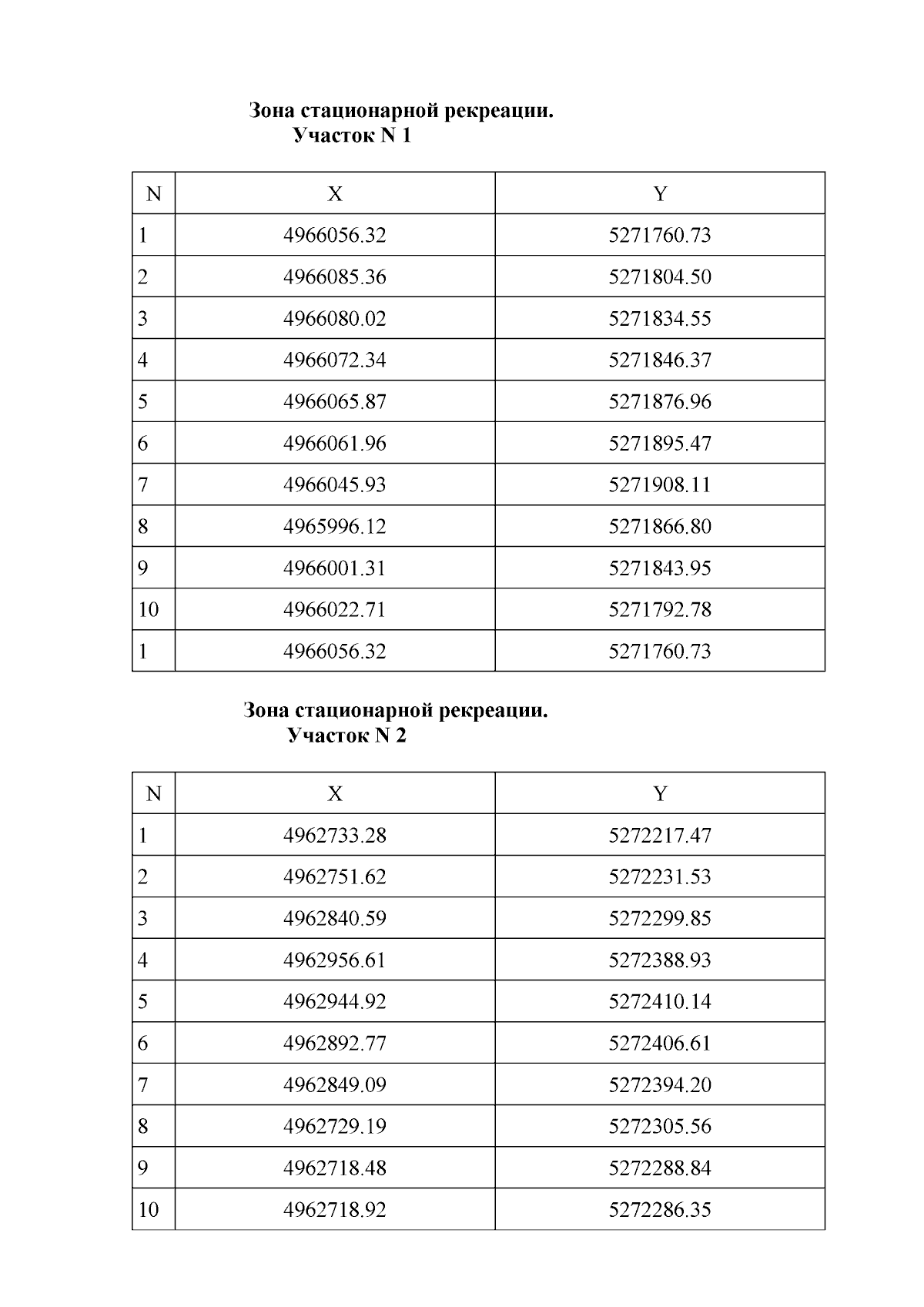 Зона стационарной рекреации.
Участок N 1

| N | X | Y |
|---|---|---|
| 1 | 4966056.32 | 5271760.73 |
| 2 | 4966085.36 | 5271804.50 |
| 3 | 4966080.02 | 5271834.55 |
| 4 | 4966072.34 | 5271846.37 |
| 5 | 4966065.87 | 5271876.96 |
| 6 | 4966061.96 | 5271895.47 |
| 7 | 4966045.93 | 5271908.11 |
| 8 | 4965996.12 | 5271866.80 |
| 9 | 4966001.31 | 5271843.95 |
| 10 | 4966022.71 | 5271792.78 |
| 1 | 4966056.32 | 5271760.73 |

Зона стационарной рекреации.
Участок N 2

| N | X | Y |
|---|---|---|
| 1 | 4962733.28 | 5272217.47 |
| 2 | 4962751.62 | 5272231.53 |
| 3 | 4962840.59 | 5272299.85 |
| 4 | 4962956.61 | 5272388.93 |
| 5 | 4962944.92 | 5272410.14 |
| 6 | 4962892.77 | 5272406.61 |
| 7 | 4962849.09 | 5272394.20 |
| 8 | 4962729.19 | 5272305.56 |
| 9 | 4962718.48 | 5272288.84 |
| 10 | 4962718.92 | 5272286.35 |